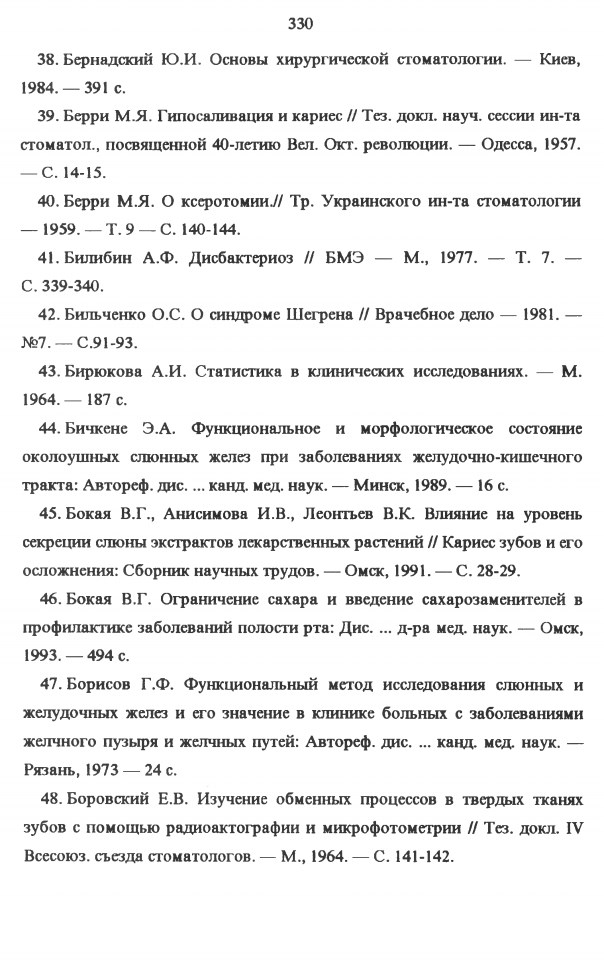 330

38. Бернадский Ю.И. Основы хирургической стоматологии. — Киев, 1984. — 391 с.

39. Берри М.Я. Гипосаливация и кариес // Тез. докл. науч. сессии ин-та стоматол., посвященной 40-летию Вел. Окт. революции. — Одесса, 1957. — С. 14-15.

40. Берри М.Я. О ксеротомии.// Тр. Украинского ин-та стоматологии — 1959. — Т. 9 — С. 140-144.

41. Билибин А.Ф. Дисбактериоз // БМЭ — М., 1977. — Т. 7. — С. 339-340.

42. Бильченко О.С. О синдроме Шегрена // Врачебное дело — 1981. — №7. — С.91-93.

43. Бирюкова А.И. Статистика в клинических исследованиях. — М. 1964. — 187 с.

44. Бичкене Э.А. Функциональное и морфологическое состояние околоушных слюнных желез при заболеваниях желудочно-кишечного тракта: Автореф. дис. ... канд. мед. наук. — Минск, 1989. — 16 с.

45. Бокая В.Г., Анисимова И.В., Леонтьев В.К. Влияние на уровень секреции слюны экстрактов лекарственных растений // Кариес зубов и его осложнения: Сборник научных трудов. — Омск, 1991. — С. 28-29.

46. Бокая В.Г. Ограничение сахара и введение сахарозаменителей в профилактике заболеваний полости рта: Дис. ... д-ра мед. наук. — Омск, 1993. — 494 с.

47. Борисов Г.Ф. Функциональный метод исследования слюнных и желудочных желез и его значение в клинике больных с заболеваниями желчного пузыря и желчных путей: Автореф. дис. ... канд. мед. наук. — Рязань, 1973 — 24 с.

48. Боровский Е.В. Изучение обменных процессов в твердых тканях зубов с помощью радиоактографии и микрофотометрии // Тез. докл. IV Всесоюз. съезда стоматологов. — М., 1964. — С. 141-142.